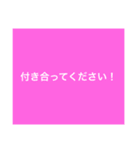 付き合ってください！